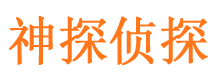 神探侦探